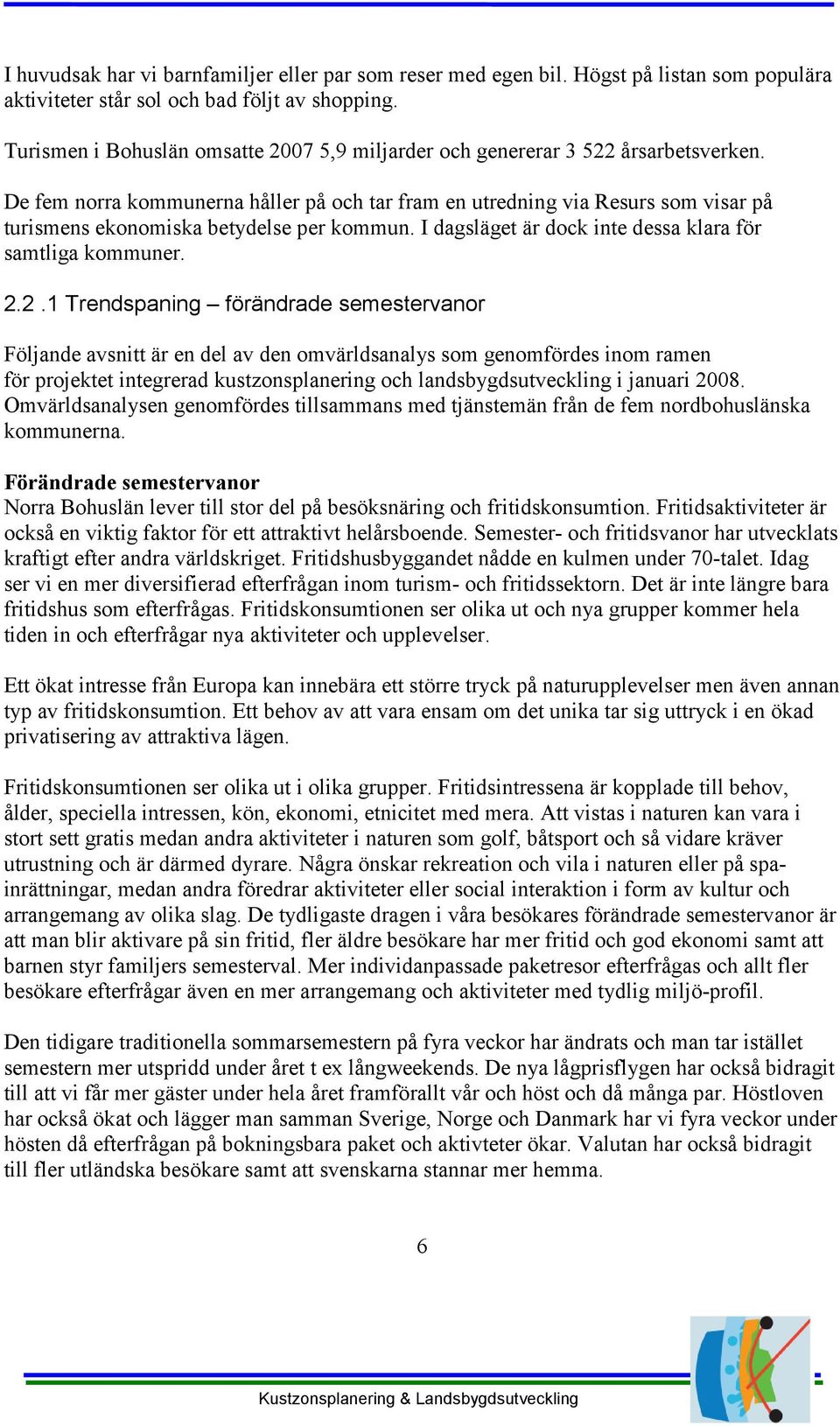 I huvudsak har vi barnfamiljer eller par som reser med egen bil. Högst på listan som populära aktiviteter står sol och bad följt av shopping.

Turismen i Bohuslän omsatte 2007 5,9 miljarder och genererar 3 522 årsarbetsverken.

De fem norra kommunerna håller på och tar fram en utredning via Resurs som visar på turismens ekonomiska betydelse per kommun. I dagsläget är dock inte dessa klara för samtliga kommuner.

2.2 .1 Trendspaning – förändrade semestervanor

Följande avsnitt är en del av den omvärldsanalys som genomfördes inom ramen för projektet integrerad kustzonsplanering och landsbygdsutveckling i januari 2008. Omvärldsanalysen genomfördes tillsammans med tjänstemän från de fem nordbohuslänska kommunerna.

Förändrade semestervanor
Norra Bohuslän lever till stor del på besöksnäring och fritidskonsumtion. Fritidsaktiviteter är också en viktig faktor för ett attraktivt helårsboende. Semester- och fritidsvanor har utvecklats kraftigt efter andra världskriget. Fritidshusbyggandet nådde en kulmen under 70-talet. Idag ser vi en mer diversifierad efterfrågan inom turism- och fritidssektorn. Det är inte längre bara fritidshus som efterfrågas. Fritidskonsumtionen ser olika ut och nya grupper kommer hela tiden in och efterfrågar nya aktiviteter och upplevelser.

Ett ökat intresse från Europa kan innebära ett större tryck på naturupplevelser men även annan typ av fritidskonsumtion. Ett behov av att vara ensam om det unika tar sig uttryck i en ökad privatisering av attraktiva lägen.

Fritidskonsumtionen ser olika ut i olika grupper. Fritidsintressena är kopplade till behov, ålder, speciella intressen, kön, ekonomi, etnicitet med mera. Att vistas i naturen kan vara i stort sett gratis medan andra aktiviteter i naturen som golf, båtsport och så vidare kräver utrustning och är därmed dyrare. Några önskar rekreation och vila i naturen eller på spa-inrättningar, medan andra föredrar aktiviteter eller social interaktion i form av kultur och arrangemang av olika slag. De tydligaste dragen i våra besökares förändrade semestervanor är att man blir aktivare på sin fritid, fler äldre besökare har mer fritid och god ekonomi samt att barnen styr familjers semesterval. Mer individanpassade paketresor efterfrågas och allt fler besökare efterfrågar även en mer arrangemang och aktiviteter med tydlig miljö-profil.

Den tidigare traditionella sommarsemestern på fyra veckor har ändrats och man tar istället semestern mer utspridd under året t ex långweekends. De nya lågprisflygen har också bidragit till att vi får mer gäster under hela året framförallt vår och höst och då många par. Höstloven har också ökat och lägger man samman Sverige, Norge och Danmark har vi fyra veckor under hösten då efterfrågan på bokningsbara paket och aktivteter ökar. Valutan har också bidragit till fler utländska besökare samt att svenskarna stannar mer hemma.

6

Kustzonsplanering & Landsbygdsutveckling